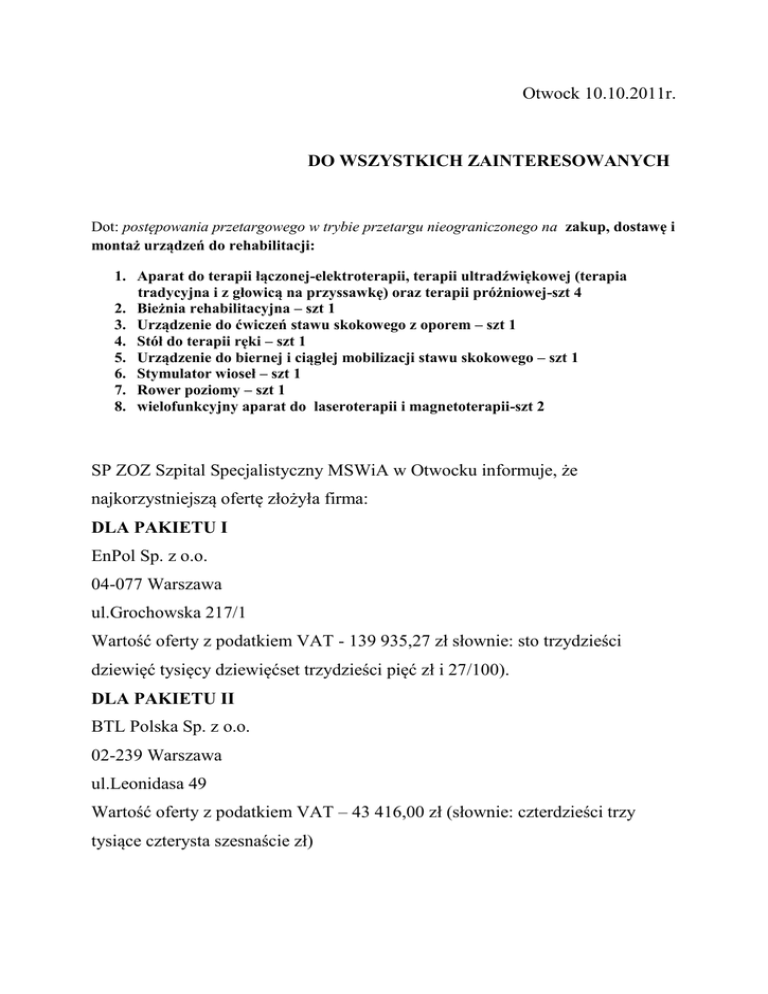 Otwock 10.10.2011r.

DO WSZYSTKICH ZAINTERESOWANYCH

Dot: postępowania przetargowego w trybie przetargu nieograniczonego na zakup, dostawę i montaż urządzeń do rehabilitacji:

1. Aparat do terapii łączonej-elektroterapii, terapii ultradźwiękowej (terapia tradycyjna i z głowicą na przyssawkę) oraz terapii próżniowej-szt 4
2. Bieżnia rehabilitacyjna – szt 1
3. Urządzenie do ćwiczeń stawu skokowego z oporem – szt 1
4. Stół do terapii ręki – szt 1
5. Urządzenie do biernej i ciągłej mobilizacji stawu skokowego – szt 1
6. Stymulator wioseł – szt 1
7. Rower poziomy – szt 1
8. wielofunkcyjny aparat do laseroterapii i magnetoterapii-szt 2

SP ZOZ Szpital Specjalistyczny MSWiA w Otwocku informuje, że najkorzystniejszą ofertę złożyła firma:

DLA PAKIETU I

EnPol Sp. z o.o.

04-077 Warszawa

ul.Grochowska 217/1

Wartość oferty z podatkiem VAT - 139 935,27 zł słownie: sto trzydzieści dziewięć tysięcy dziewięćset trzydzieści pięć zł i 27/100).

DLA PAKIETU II

BTL Polska Sp. z o.o.

02-239 Warszawa

ul.Leonidasa 49

Wartość oferty z podatkiem VAT – 43 416,00 zł (słownie: czterdzieści trzy tysiące czterysta szesnaście zł)